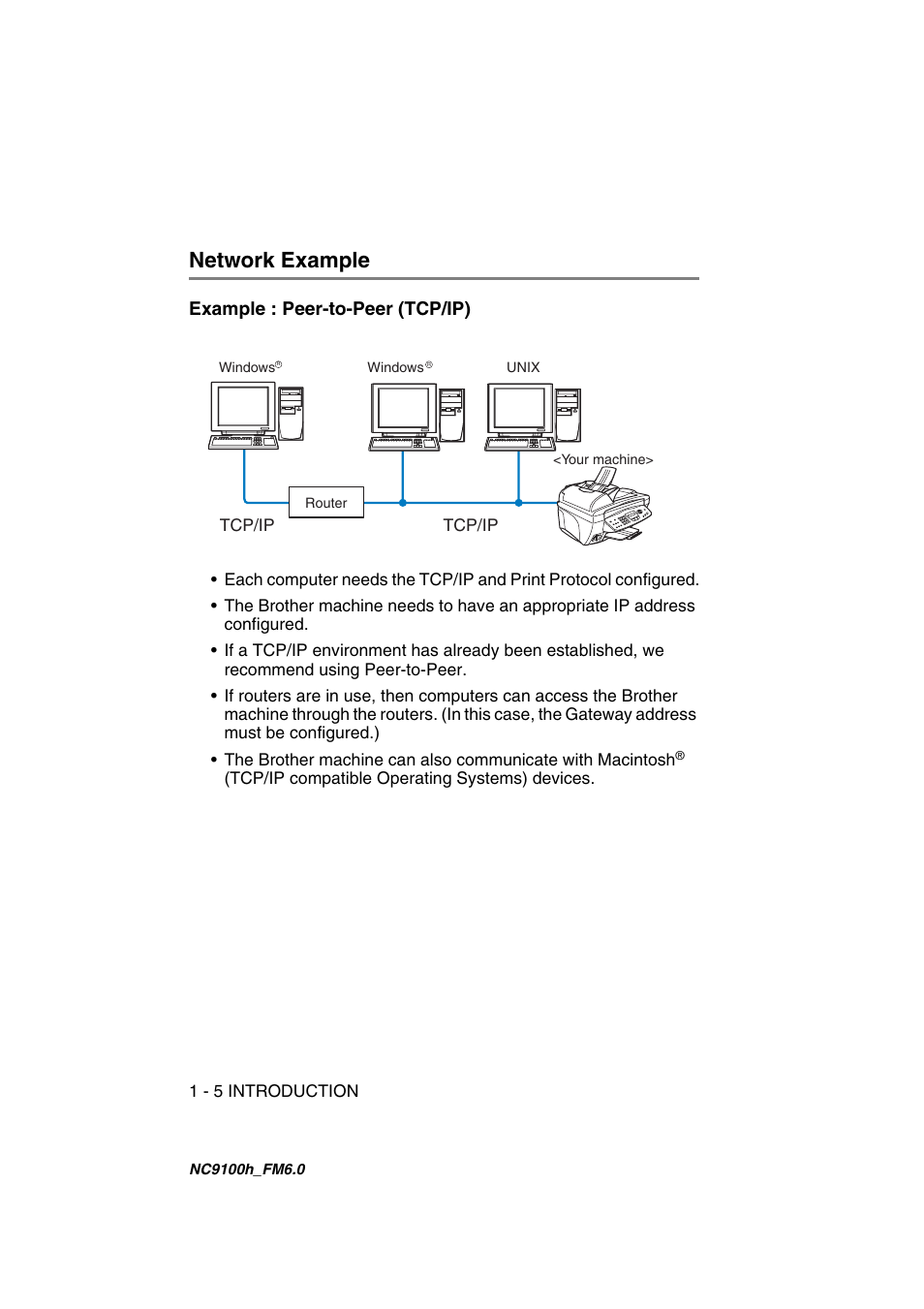 Network Example

Example : Peer-to-Peer (TCP/IP)

Windows®

Windows®

UNIX

<Your machine>

Router

TCP/IP

TCP/IP

• Each computer needs the TCP/IP and Print Protocol configured.

• The Brother machine needs to have an appropriate IP address configured.

• If a TCP/IP environment has already been established, we recommend using Peer-to-Peer.

• If routers are in use, then computers can access the Brother machine through the routers. (In this case, the Gateway address must be configured.)

• The Brother machine can also communicate with Macintosh® (TCP/IP compatible Operating Systems) devices.

1 - 5 INTRODUCTION

NC9100h_FM6.0